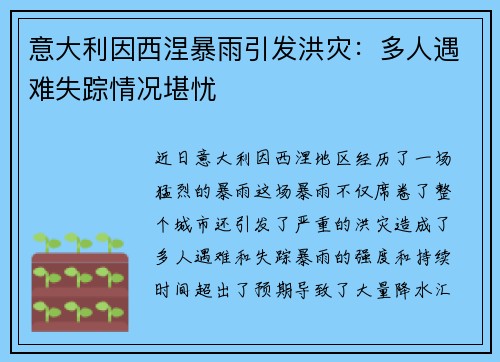 意大利因西涅暴雨引发洪灾：多人遇难失踪情况堪忧

近日意大利因西涅地区经历了一场猛烈的暴雨这场暴雨不仅席卷了整个城市还引发了严重的洪灾造成了多人遇难和失踪暴雨的强度和持续时间超出了预期导致了大量降水汇